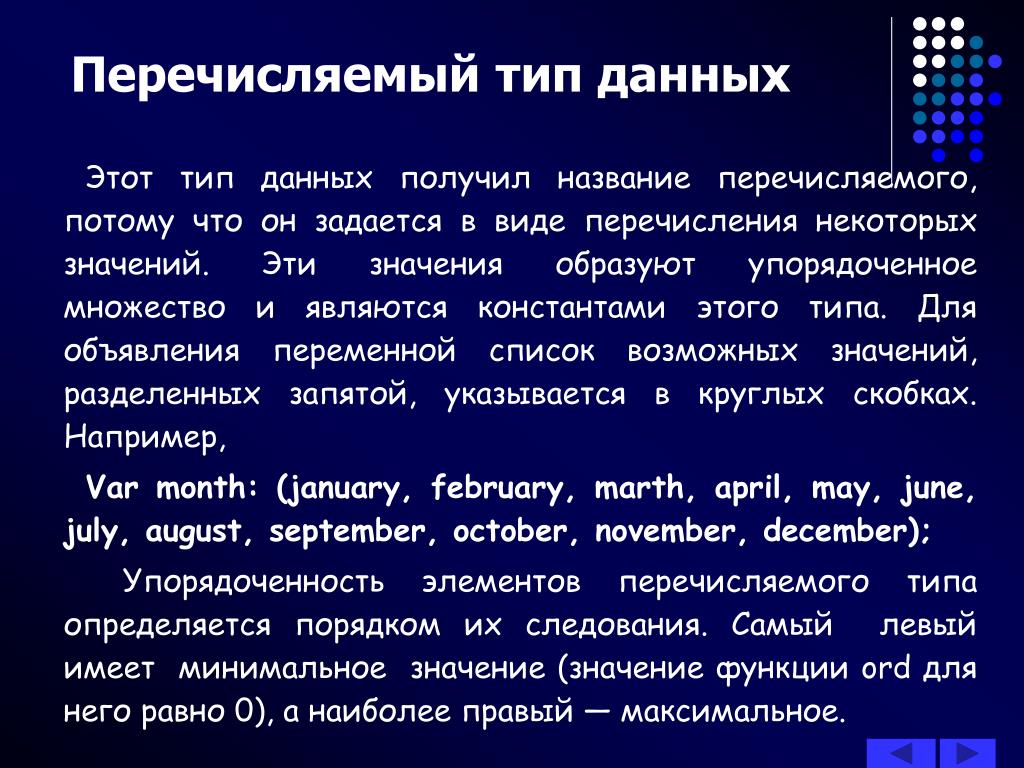 Перечисляемый тип данных

Этот тип данных получил название перечисляемого, потому что он задается в виде перечисления некоторых значений. Эти значения образуют упорядоченное множество и являются константами этого типа. Для объявления переменной список возможных значений, разделенных запятой, указывается в круглых скобках. Например,

Var month: (january, february, marth, april, may, june, july, august, september, october, november, december);

Упорядоченность элементов перечисляемого типа определяется порядком их следования. Самый левый имеет минимальное значение (значение функции ord для него равно 0), а наиболее правый — максимальное.